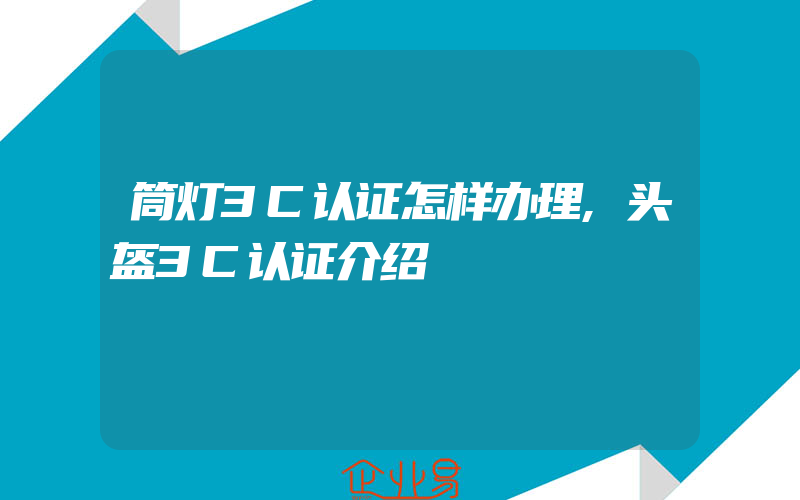 筒灯3C认证怎样办理,头盔3C认证介绍

企业易